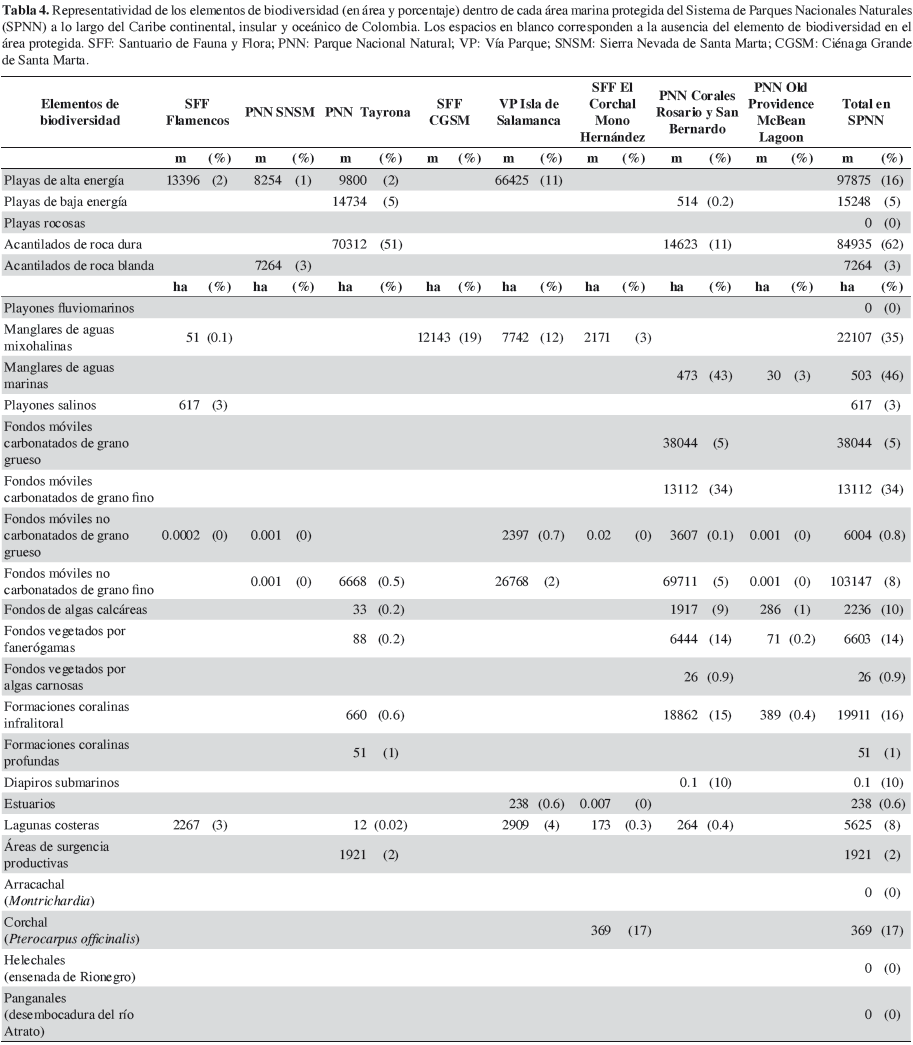 **Tabla 4.** Representatividad de los elementos de biodiversidad (en área y porcentaje) dentro de cada área marina protegida del Sistema de Parques Nacionales Naturales (SPNN) a lo largo del Caribe continental, insular y oceánico de Colombia. Los espacios en blanco corresponden a la ausencia del elemento de biodiversidad en el área protegida. SFF: Santuario de Fauna y Flora; PNN: Parque Nacional Natural; VP: Vía Parque; SNSM: Sierra Nevada de Santa Marta; CGSM: Ciénaga Grande de Santa Marta.

| Elementos de biodiversidad | SFF Flamencos | | PNN SNSM | | PNN Tayrona | | SFF CGSM | | VP Isla de Salamanca | | SFF El Corchal Mono Hernández | | PNN Corales Rosario y San Bernardo | | PNN Old Providence McBean Lagoon | | Total en SPNN | |
|---|---|---|---|---|---|---|---|---|---|---|---|---|---|---|---|---|---|---|
| | m | (%) | m | (%) | m | (%) | m | (%) | m | (%) | m | (%) | m | (%) | m | (%) | m | (%) |
| Playas de alta energía | 13396 | (2) | 8254 | (1) | 9800 | (2) | | | 66425 | (11) | | | | | | | 97875 | (16) |
| Playas de baja energía | | | | | 14734 | (5) | | | | | | | 514 | (0.2) | | | 15248 | (5) |
| Playas rocosas | | | | | | | | | | | | | | | | | 0 | (0) |
| Acantilados de roca dura | | | | | 70312 | (51) | | | | | | | 14623 | (11) | | | 84935 | (62) |
| Acantilados de roca blanda | | | 7264 | (3) | | | | | | | | | | | | | 7264 | (3) |
| | ha | (%) | ha | (%) | ha | (%) | ha | (%) | ha | (%) | ha | (%) | ha | (%) | ha | (%) | ha | (%) |
| Playones fluviomarinos | | | | | | | | | | | | | | | | | 0 | (0) |
| Manglares de aguas mixohalinas | 51 | (0.1) | | | | | 12143 | (19) | 7742 | (12) | 2171 | (3) | | | | | 22107 | (35) |
| Manglares de aguas marinas | | | | | | | | | | | | | 473 | (43) | 30 | (3) | 503 | (46) |
| Playones salinos | 617 | (3) | | | | | | | | | | | | | | | 617 | (3) |
| Fondos móviles carbonatados de grano grueso | | | | | | | | | | | | | 38044 | (5) | | | 38044 | (5) |
| Fondos móviles carbonatados de grano fino | | | | | | | | | | | | | 13112 | (34) | | | 13112 | (34) |
| Fondos móviles no carbonatados de grano grueso | 0.0002 | (0) | 0.001 | (0) | | | | | 2397 | (0.7) | 0.02 | (0) | 3607 | (0.1) | 0.001 | (0) | 6004 | (0.8) |
| Fondos móviles no carbonatados de grano fino | | | 0.001 | (0) | 6668 | (0.5) | | | 26768 | (2) | | | 69711 | (5) | 0.001 | (0) | 103147 | (8) |
| Fondos de algas calcáreas | | | | | 33 | (0.2) | | | | | | | 1917 | (9) | 286 | (1) | 2236 | (10) |
| Fondos vegetados por fanerógamas | | | | | 88 | (0.2) | | | | | | | 6444 | (14) | 71 | (0.2) | 6603 | (14) |
| Fondos vegetados por algas carnosas | | | | | | | | | | | | | 26 | (0.9) | | | 26 | (0.9) |
| Formaciones coralinas infralitoral | | | | | 660 | (0.6) | | | | | | | 18862 | (15) | 389 | (0.4) | 19911 | (16) |
| Formaciones coralinas profundas | | | | | 51 | (1) | | | | | | | | | | | 51 | (1) |
| Diapiros submarinos | | | | | | | | | | | | | 0.1 | (10) | | | 0.1 | (10) |
| Estuarios | | | | | | | | | 238 | (0.6) | 0.007 | (0) | | | | | 238 | (0.6) |
| Lagunas costeras | 2267 | (3) | | | 12 | (0.02) | | | 2909 | (4) | 173 | (0.3) | 264 | (0.4) | | | 5625 | (8) |
| Áreas de surgencia productivas | | | | | 1921 | (2) | | | | | | | | | | | 1921 | (2) |
| Arracachal (*Montrichardia*) | | | | | | | | | | | | | | | | | 0 | (0) |
| Corchal (*Pterocarpus officinalis*) | | | | | | | | | | | 369 | (17) | | | | | 369 | (17) |
| Helechales (ensenada de Rionegro) | | | | | | | | | | | | | | | | | 0 | (0) |
| Panganales (desembocadura del río Atrato) | | | | | | | | | | | | | | | | | 0 | (0) |